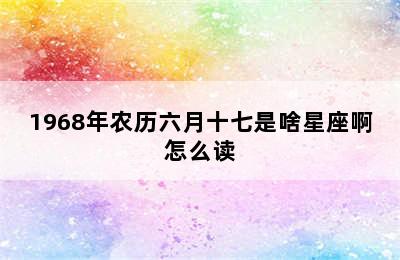 1968年农历六月十七是啥星座啊怎么读